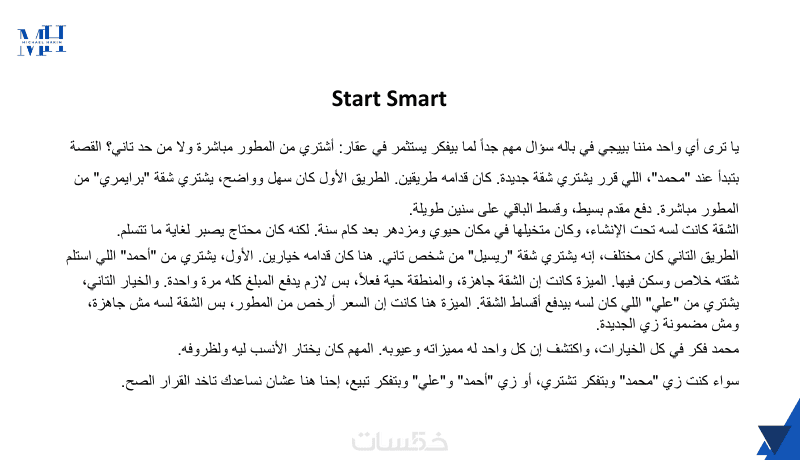 MH
MICHAEL HAKIM

Start Smart

يا ترى أي واحد مننا بييجي في باله سؤال مهم جداً لما بيفكر يستثمر في عقار: أشتري من المطور مباشرة ولا من حد تاني؟ القصة بتبدأ عند "محمد"، اللي قرر يشتري شقة جديدة. كان قدامه طريقين. الطريق الأول كان سهل وواضح، يشتري شقة "برايمري" من المطور مباشرة. دفع مقدم بسيط، وقسط الباقي على سنين طويلة.
الشقة كانت لسه تحت الإنشاء، وكان متخيلها في مكان حيوي ومزدهر بعد كام سنة. لكنه كان محتاج يصبر لغاية ما تتسلم.

الطريق التاني كان مختلف، إنه يشتري شقة "ريسيل" من شخص تاني. هنا كان قدامه خيارين. الأول، يشتري من "أحمد" اللي استلم شقته خلاص وسكن فيها. الميزة كانت إن الشقة جاهزة، والمنطقة حية فعلاً، بس لازم يدفع المبلغ كله مرة واحدة. والخيار التاني، يشتري من "علي" اللي كان لسه بيدفع أقساط الشقة. الميزة هنا كانت إن السعر أرخص من المطور، بس الشقة لسه مش جاهزة، ومش مضمونة زي الجديدة.
محمد فكر في كل الخيارات، واكتشف إن كل واحد له مميزاته وعيوبه. المهم كان يختار الأنسب ليه ولظروفه.

سواء كنت زي "محمد" وبتفكر تشتري، أو زي "أحمد" و"علي" وبتفكر تبيع، إحنا هنا عشان نساعدك تاخد القرار الصح.

خمسات